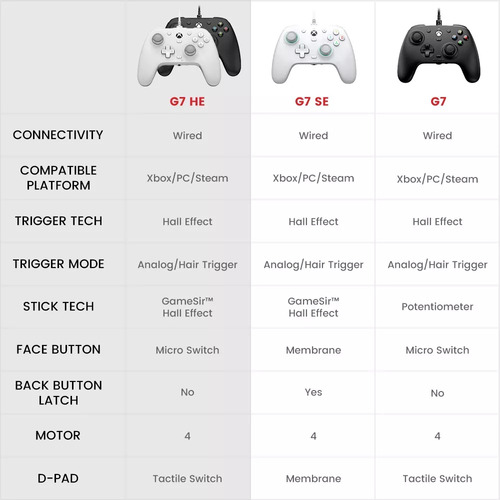 |  | G7 HE | G7 SE | G7 |
|---|---|---|---|
| CONNECTIVITY | Wired | Wired | Wired |
| COMPATIBLE PLATFORM | Xbox/PC/Steam | Xbox/PC/Steam | Xbox/PC/Steam |
| TRIGGER TECH | Hall Effect | Hall Effect | Hall Effect |
| TRIGGER MODE | Analog/Hair Trigger | Analog/Hair Trigger | Analog/Hair Trigger |
| STICK TECH | GameSir™ Hall Effect | GameSir™ Hall Effect | Potentiometer |
| FACE BUTTON | Micro Switch | Membrane | Micro Switch |
| BACK BUTTON LATCH | No | Yes | No |
| MOTOR | 4 | 4 | 4 |
| D-PAD | Tactile Switch | Membrane | Tactile Switch |